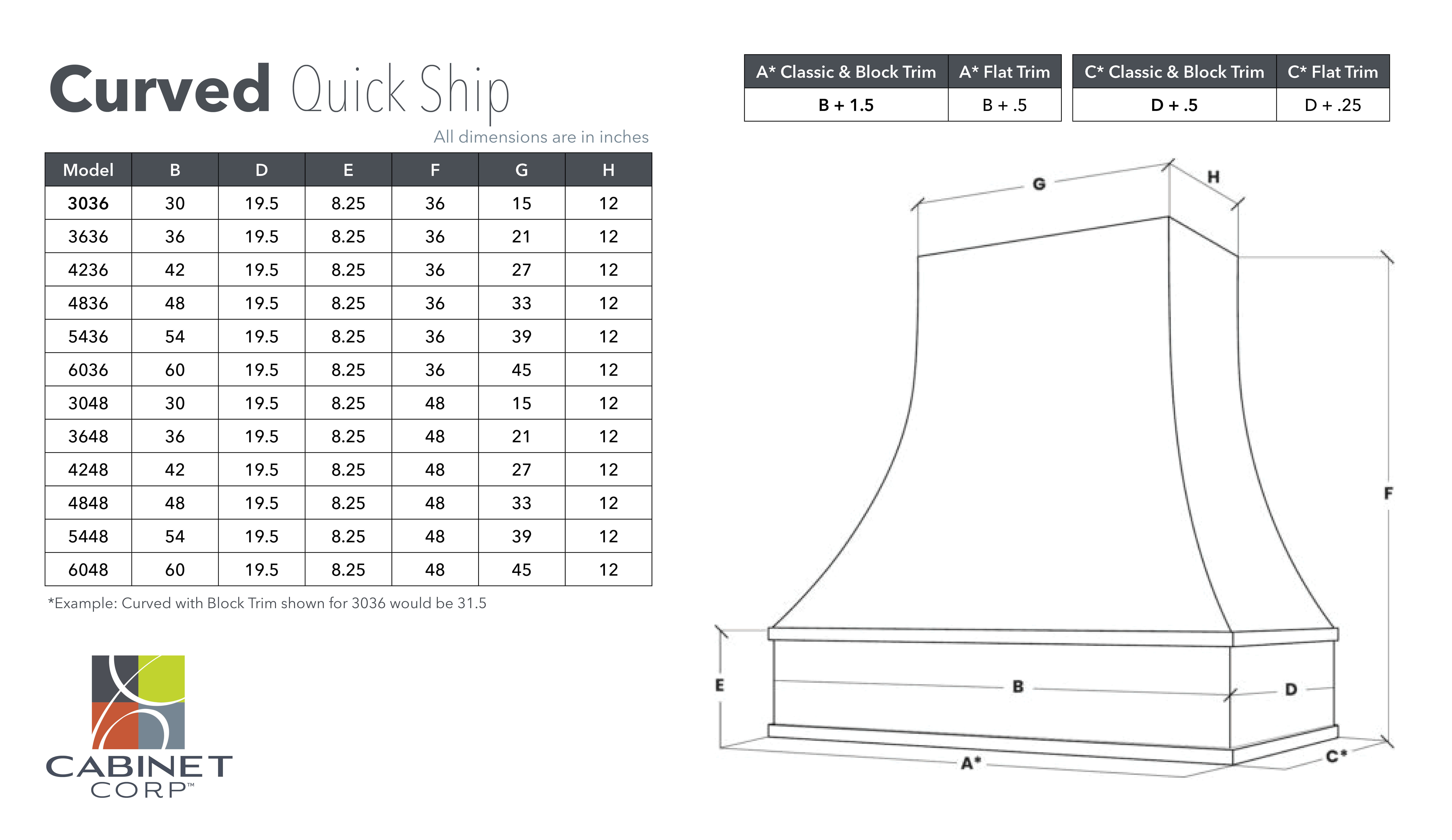 Curved Quick Ship

All dimensions are in inches

| Model | B | D | E | F | G | H |
|---|---|---|---|---|---|---|
| 3036 | 30 | 19.5 | 8.25 | 36 | 15 | 12 |
| 3636 | 36 | 19.5 | 8.25 | 36 | 21 | 12 |
| 4236 | 42 | 19.5 | 8.25 | 36 | 27 | 12 |
| 4836 | 48 | 19.5 | 8.25 | 36 | 33 | 12 |
| 5436 | 54 | 19.5 | 8.25 | 36 | 39 | 12 |
| 6036 | 60 | 19.5 | 8.25 | 36 | 45 | 12 |
| 3048 | 30 | 19.5 | 8.25 | 48 | 15 | 12 |
| 3648 | 36 | 19.5 | 8.25 | 48 | 21 | 12 |
| 4248 | 42 | 19.5 | 8.25 | 48 | 27 | 12 |
| 4848 | 48 | 19.5 | 8.25 | 48 | 33 | 12 |
| 5448 | 54 | 19.5 | 8.25 | 48 | 39 | 12 |
| 6048 | 60 | 19.5 | 8.25 | 48 | 45 | 12 |

*Example: Curved with Block Trim shown for 3036 would be 31.5

CABINET CORP™

| A* Classic & Block Trim | A* Flat Trim |
|---|---|
| B + 1.5 | B + .5 |

| C* Classic & Block Trim | C* Flat Trim |
|---|---|
| D + .5 | D + .25 |

G
H
F
E
B
D
A*
C*